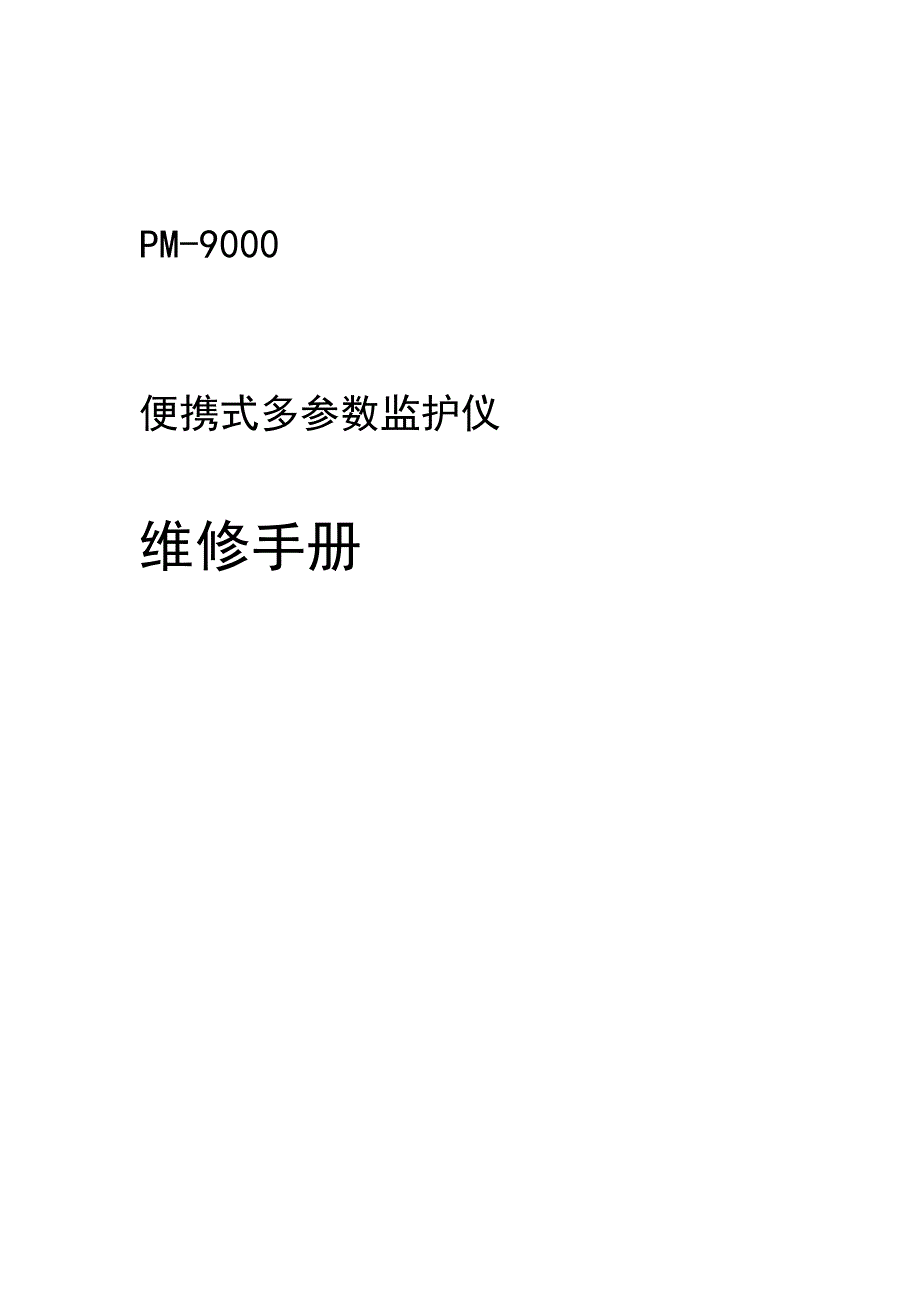 PM-9000

便携式多参数监护仪

维修手册